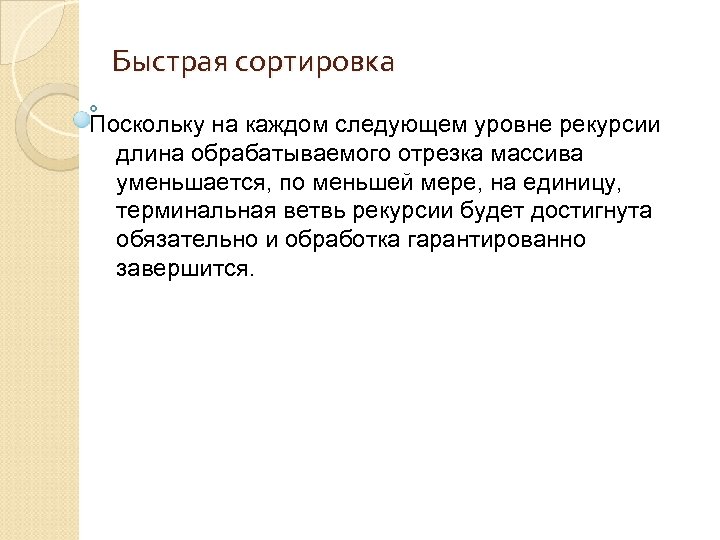 Быстрая сортировка

Поскольку на каждом следующем уровне рекурсии длина обрабатываемого отрезка массива уменьшается, по меньшей мере, на единицу, терминальная ветвь рекурсии будет достигнута обязательно и обработка гарантированно завершится.